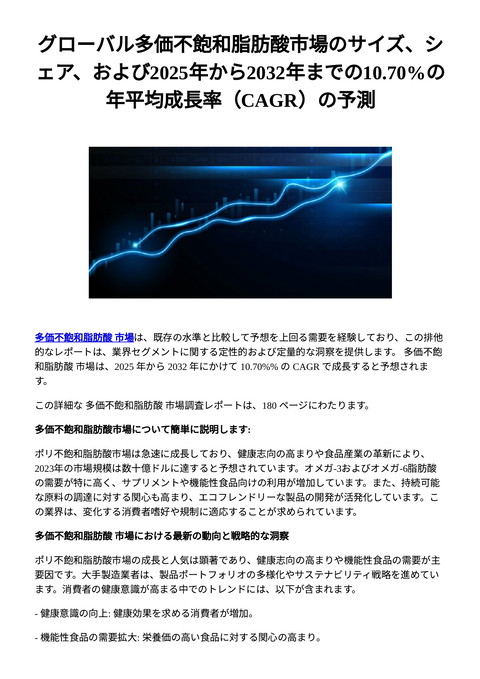 グローバル多価不飽和脂肪酸市場のサイズ、シェア、および2025年から2032年までの10.70％の年平均成長率（CAGR）の予測

多価不飽和脂肪酸 市場は、既存の水準と比較して予想を上回る需要を経験しており、この排他的なレポートは、業界セグメントに関する定性的および定量的な洞察を提供します。 多価不飽和脂肪酸 市場は、2025 年から 2032 年にかけて 10.70%% の CAGR で成長すると予想されます。

この詳細な 多価不飽和脂肪酸 市場調査レポートは、180 ページにわたります。

多価不飽和脂肪酸市場について簡単に説明します:

ポリ不飽和脂肪酸市場は急速に成長しており、健康志向の高まりや食品産業の革新により、2023年の市場規模は数十億ドルに達すると予想されています。オメガ-3およびオメガ-6脂肪酸の需要が特に高く、サプリメントや機能性食品向けの利用が増加しています。また、持続可能な原料の調達に対する関心も高まり、エコフレンドリーな製品の開発が活発化しています。この業界は、変化する消費者嗜好や規制に適応することが求められています。

多価不飽和脂肪酸 市場における最新の動向と戦略的な洞察

ポリ不飽和脂肪酸市場の成長と人気は顕著であり、健康志向の高まりや機能性食品の需要が主要因です。大手製造業者は、製品ポートフォリオの多様化やサステナビリティ戦略を進めています。消費者の健康意識が高まる中でのトレンドには、以下が含まれます。

- 健康意識の向上: 健康効果を求める消費者が増加。

- 機能性食品の需要拡大: 栄養価の高い食品に対する関心の高まり。